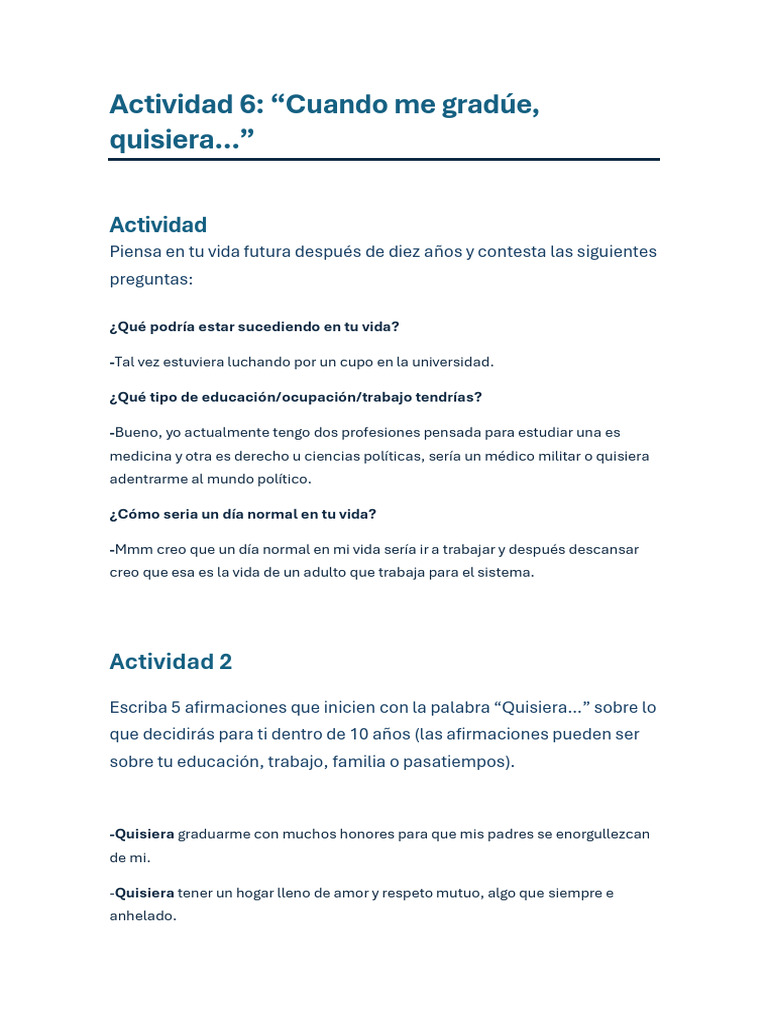 Actividad 6: “Cuando me gradúe, quisiera...”

Actividad
Piensa en tu vida futura después de diez años y contesta las siguientes preguntas:

¿Qué podría estar sucediendo en tu vida?

-Tal vez estuviera luchando por un cupo en la universidad.

¿Qué tipo de educación/ocupación/trabajo tendrías?

-Bueno, yo actualmente tengo dos profesiones pensada para estudiar una es medicina y otra es derecho u ciencias políticas, sería un médico militar o quisiera adentrarme al mundo político.

¿Cómo seria un día normal en tu vida?

-Mmm creo que un día normal en mi vida sería ir a trabajar y después descansar creo que esa es la vida de un adulto que trabaja para el sistema.

Actividad 2

Escriba 5 afirmaciones que inicien con la palabra “Quisiera...” sobre lo que decidirás para ti dentro de 10 años (las afirmaciones pueden ser sobre tu educación, trabajo, familia o pasatiempos).

-Quisiera graduarme con muchos honores para que mis padres se enorgullezcan de mi.

-Quisiera tener un hogar lleno de amor y respeto mutuo, algo que siempre e anhelado.